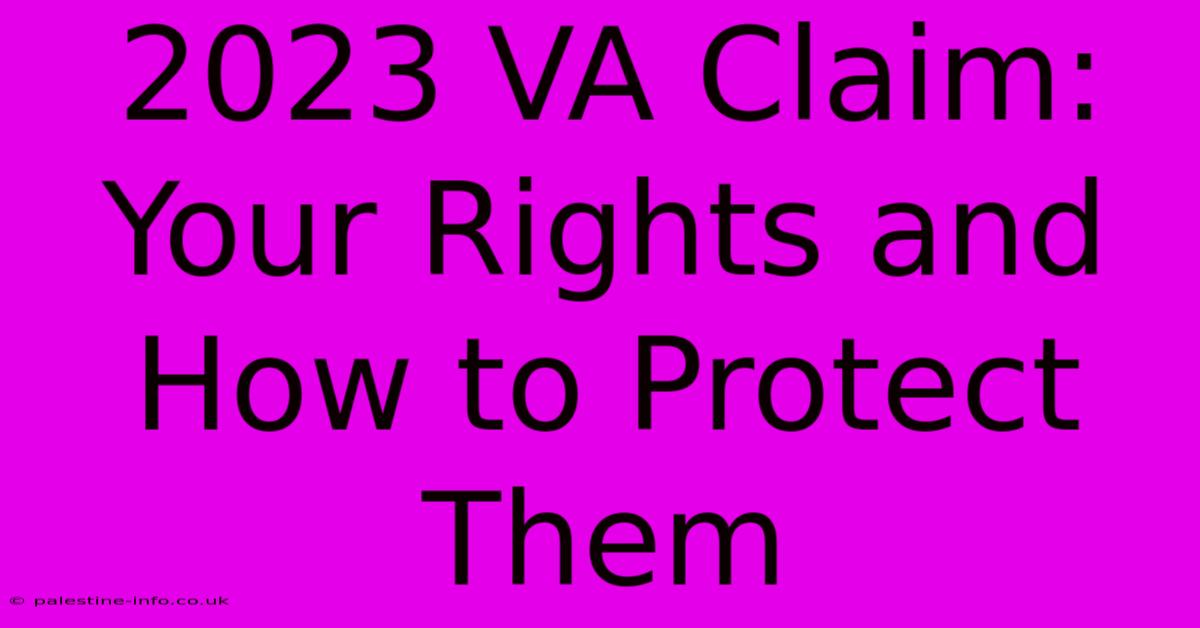 2023 VA Claim: Your Rights and How to Protect Them

© palestine-info.co.uk